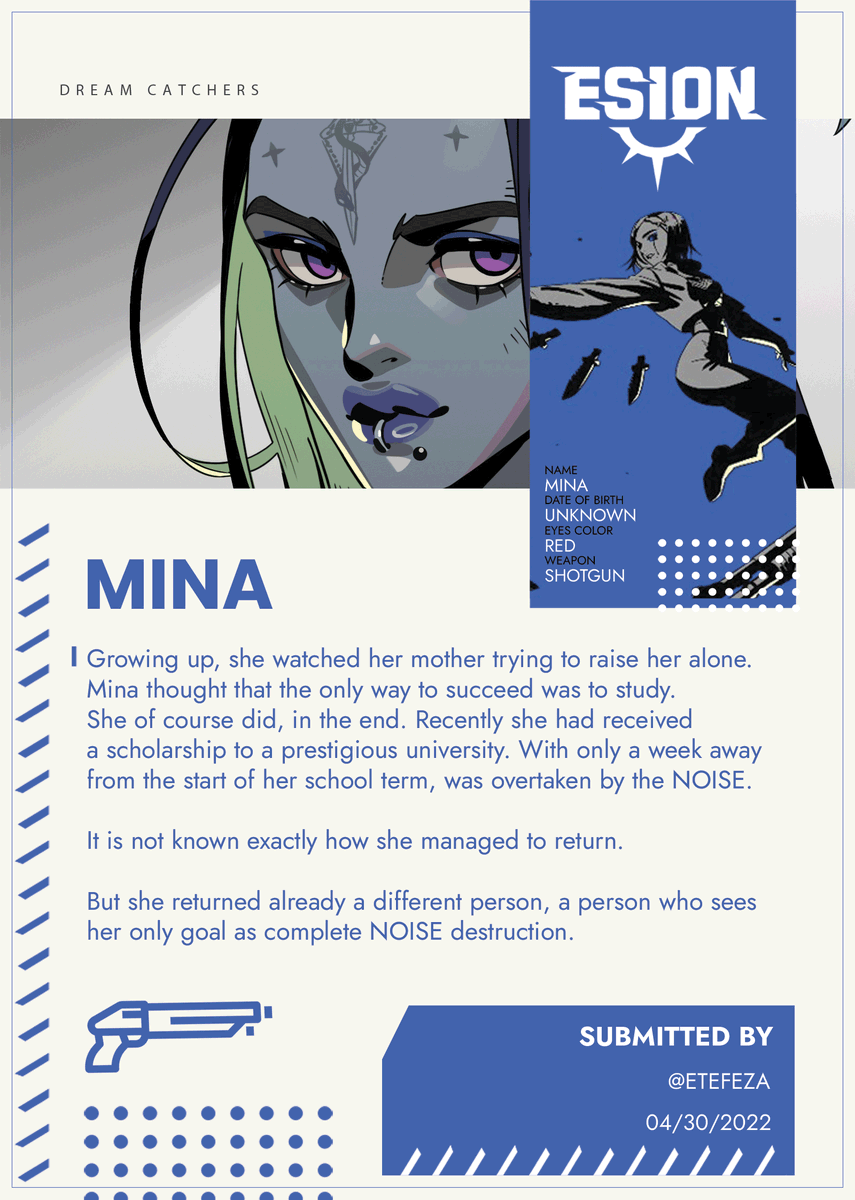 DREAM CATCHERS

ESION

NAME
MINA
DATE OF BIRTH
UNKNOWN
EYES COLOR
RED
WEAPON
SHOTGUN

MINA

Growing up, she watched her mother trying to raise her alone. Mina thought that the only way to succeed was to study. She of course did, in the end. Recently she had received a scholarship to a prestigious university. With only a week away from the start of her school term, was overtaken by the NOISE.

It is not known exactly how she managed to return.

But she returned already a different person, a person who sees her only goal as complete NOISE destruction.

SUBMITTED BY
@ETEFEZA
04/30/2022